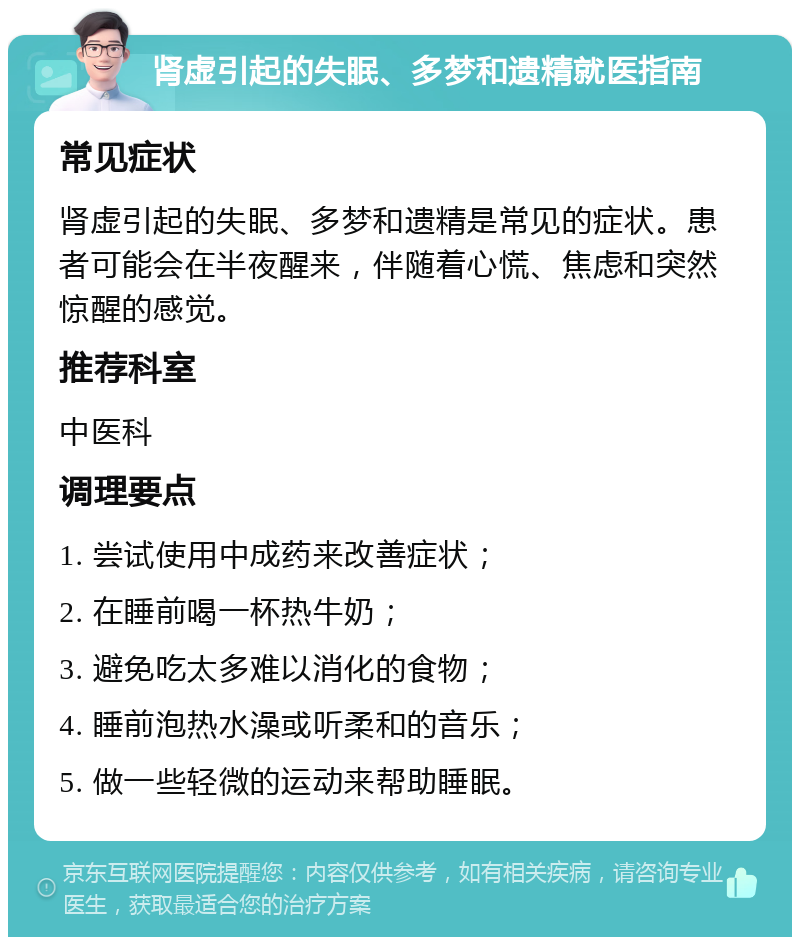 肾虚引起的失眠、多梦和遗精就医指南

常见症状

肾虚引起的失眠、多梦和遗精是常见的症状。患者可能会在半夜醒来，伴随着心慌、焦虑和突然惊醒的感觉。

推荐科室

中医科

调理要点

1. 尝试使用中成药来改善症状；

2. 在睡前喝一杯热牛奶；

3. 避免吃太多难以消化的食物；

4. 睡前泡热水澡或听柔和的音乐；

5. 做一些轻微的运动来帮助睡眠。

京东互联网医院提醒您：内容仅供参考，如有相关疾病，请咨询专业医生，获取最适合您的治疗方案